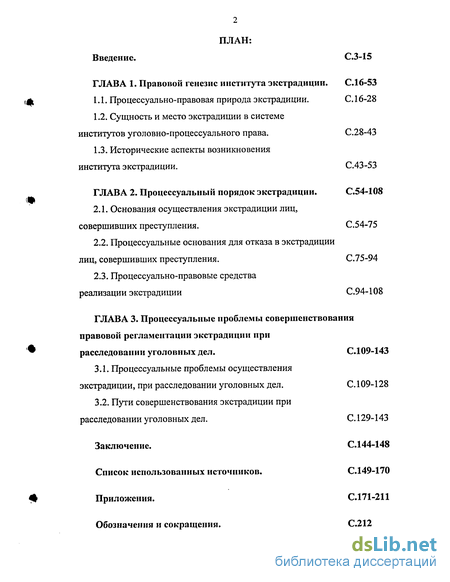 2

ПЛАН:

Введение. С.3-15

ГЛАВА 1. Правовой генезис института экстрадиции. С.16-53

1.1. Процессуально-правовая природа экстрадиции. С.16-28

1.2. Сущность и место экстрадиции в системе институтов уголовно-процессуального права. С.28-43

1.3. Исторические аспекты возникновения института экстрадиции. С.43-53

ГЛАВА 2. Процессуальный порядок экстрадиции. С.54-108

2.1. Основания осуществления экстрадиции лиц, совершивших преступления. С.54-75

2.2. Процессуальные основания для отказа в экстрадиции лиц, совершивших преступления. С.75-94

2.3. Процессуально-правовые средства реализации экстрадиции С.94-108

ГЛАВА 3. Процессуальные проблемы совершенствования правовой регламентации экстрадиции при расследовании уголовных дел. С.109-143

3.1. Процессуальные проблемы осуществления экстрадиции, при расследовании уголовных дел. С.109-128

3.2. Пути совершенствования экстрадиции при расследовании уголовных дел. С.129-143

Заключение. С.144-148

Список использованных источников. С.149-170

Приложения. С.171-211

Обозначения и сокращения. С.212

dsLib.net
библиотека диссертаций